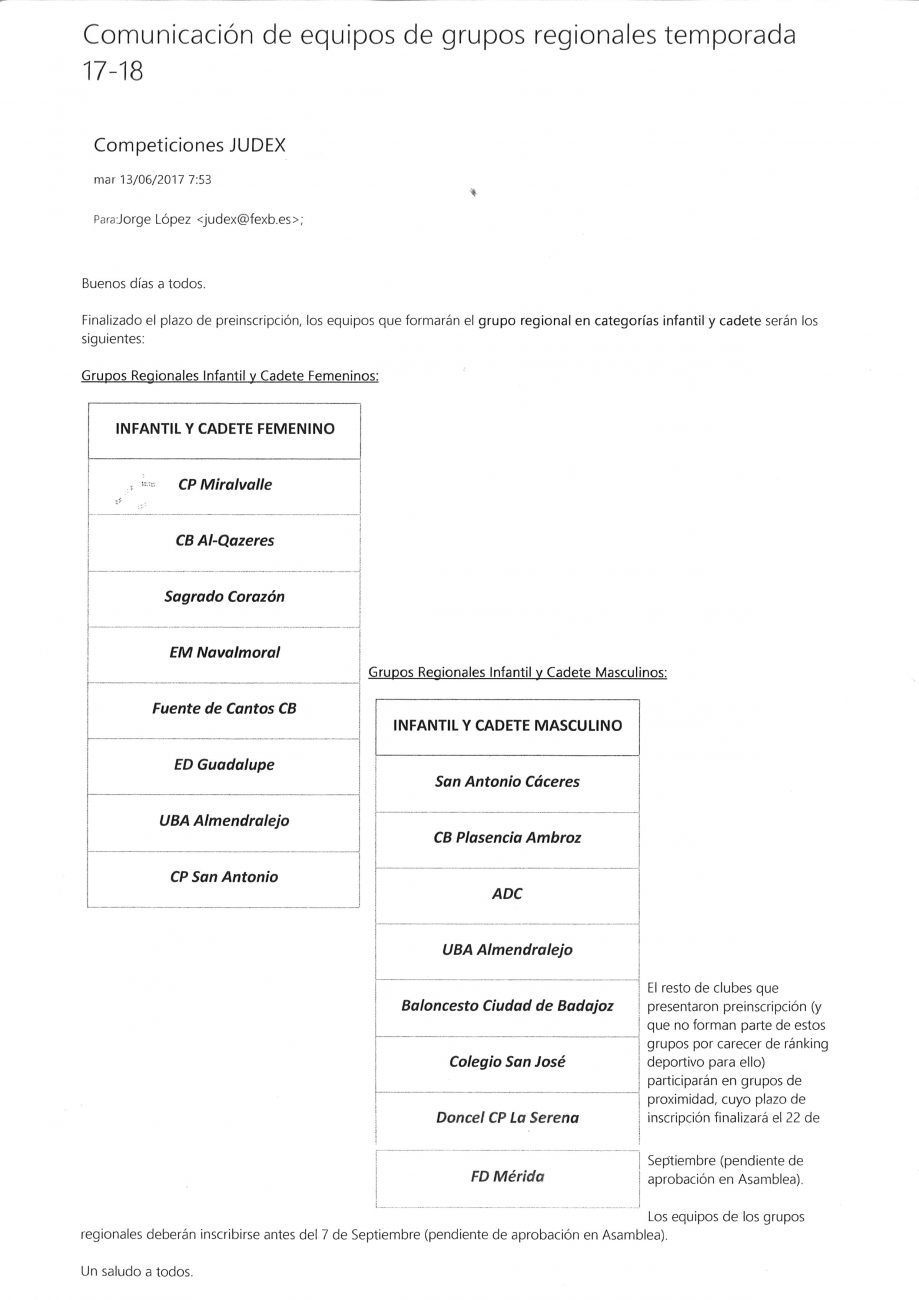 Comunicación de equipos de grupos regionales temporada 17-18

Competiciones JUDEX

mar 13/06/2017 7:53

Para:Jorge López <judex@fexb.es>;

Buenos días a todos.

Finalizado el plazo de preinscripción, los equipos que formarán el grupo regional en categorías infantil y cadete serán los siguientes:

Grupos Regionales Infantil y Cadete Femeninos:

| INFANTIL Y CADETE FEMENINO |
|---|
| CP Miralvalle |
| CB Al-Qazeres |
| Sagrado Corazón |
| EM Navalmoral |
| Fuente de Cantos CB |
| ED Guadalupe |
| UBA Almendralejo |
| CP San Antonio |

Grupos Regionales Infantil y Cadete Masculinos:

| INFANTIL Y CADETE MASCULINO |
|---|
| San Antonio Cáceres |
| CB Plasencia Ambroz |
| ADC |
| UBA Almendralejo |
| Baloncesto Ciudad de Badajoz |
| Colegio San José |
| Doncel CP La Serena |
| FD Mérida |

El resto de clubes que presentaron preinscripción (y que no forman parte de estos grupos por carecer de ránking deportivo para ello) participarán en grupos de proximidad, cuyo plazo de inscripción finalizará el 22 de Septiembre (pendiente de aprobación en Asamblea).

Los equipos de los grupos regionales deberán inscribirse antes del 7 de Septiembre (pendiente de aprobación en Asamblea).

Un saludo a todos.